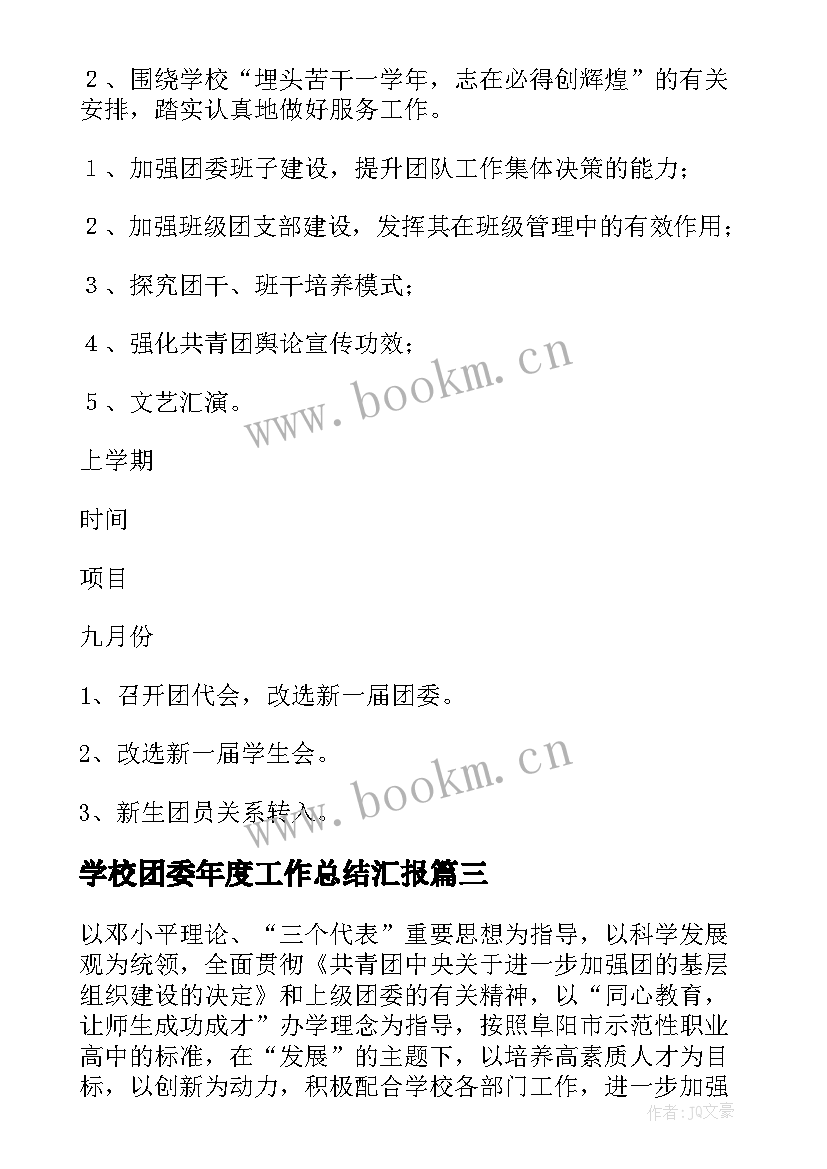 ２、围绕学校“埋头苦干一学年，志在必得创辉煌”的有关安排，踏实认真地做好服务工作。

１、加强团委班子建设，提升团队工作集体决策的能力；

２、加强班级团支部建设，发挥其在班级管理中的有效作用；

３、探究团干、班干培养模式；

４、强化共青团舆论宣传功效；

５、文艺汇演。

www.bookm.cn

上学期

时间

项目

九月份

1、召开团代会，改选新一届团委。

2、改选新一届学生会。

3、新生团员关系转入。

www.bookm.cn

学校团委年度工作总结汇报篇三

以邓小平理论、“三个代表”重要思想为指导，以科学发展观为统领，全面贯彻《共青团中央关于进一步加强团的基层组织建设的决定》和上级团委的有关精神，以“同心教育，让师生成功成才”办学理念为指导，按照阜阳市示范性职业高中的标准，在“发展”的主题下，以培养高素质人才为目标，以创新为动力，积极配合学校各部门工作，进一步加强

作者：JQ文豪